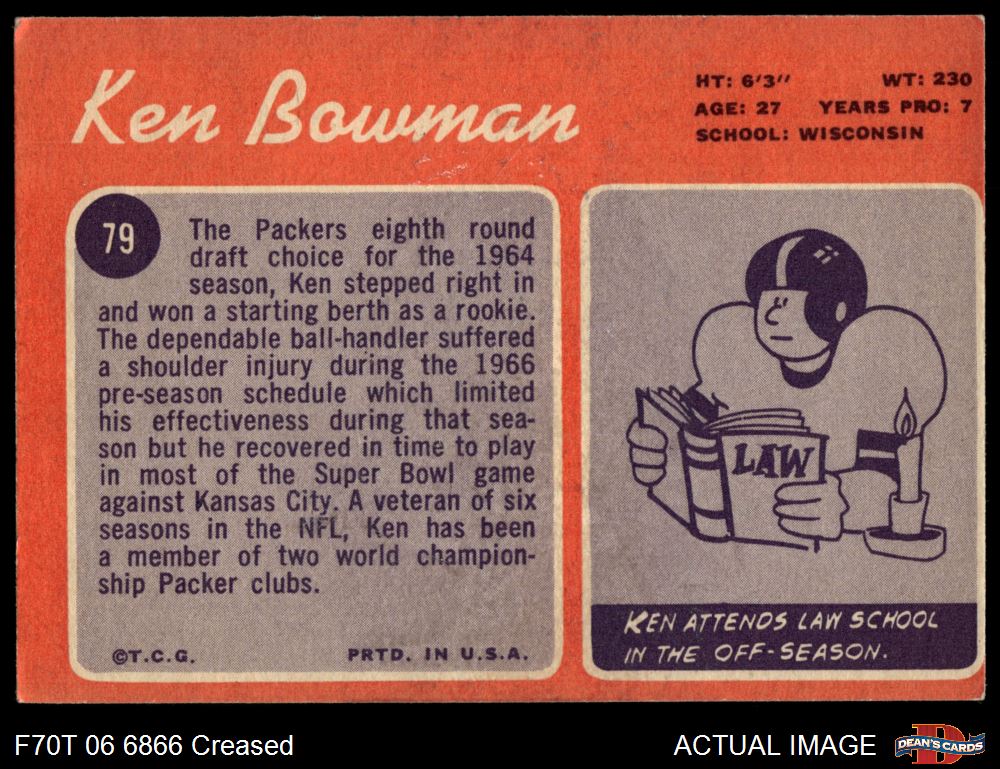 Ken Bowman

HT: 6'3" WT: 230
AGE: 27 YEARS PRO: 7
SCHOOL: WISCONSIN

79

The Packers eighth round draft choice for the 1964 season, Ken stepped right in and won a starting berth as a rookie. The dependable ball-handler suffered a shoulder injury during the 1966 pre-season schedule which limited his effectiveness during that season but he recovered in time to play in most of the Super Bowl game against Kansas City. A veteran of six seasons in the NFL, Ken has been a member of two world championship Packer clubs.

©T.C.G. PRTD. IN U.S.A.

LAW

KEN ATTENDS LAW SCHOOL IN THE OFF-SEASON.

F70T 06 6866 Creased

ACTUAL IMAGE

DEAN'S CARDS